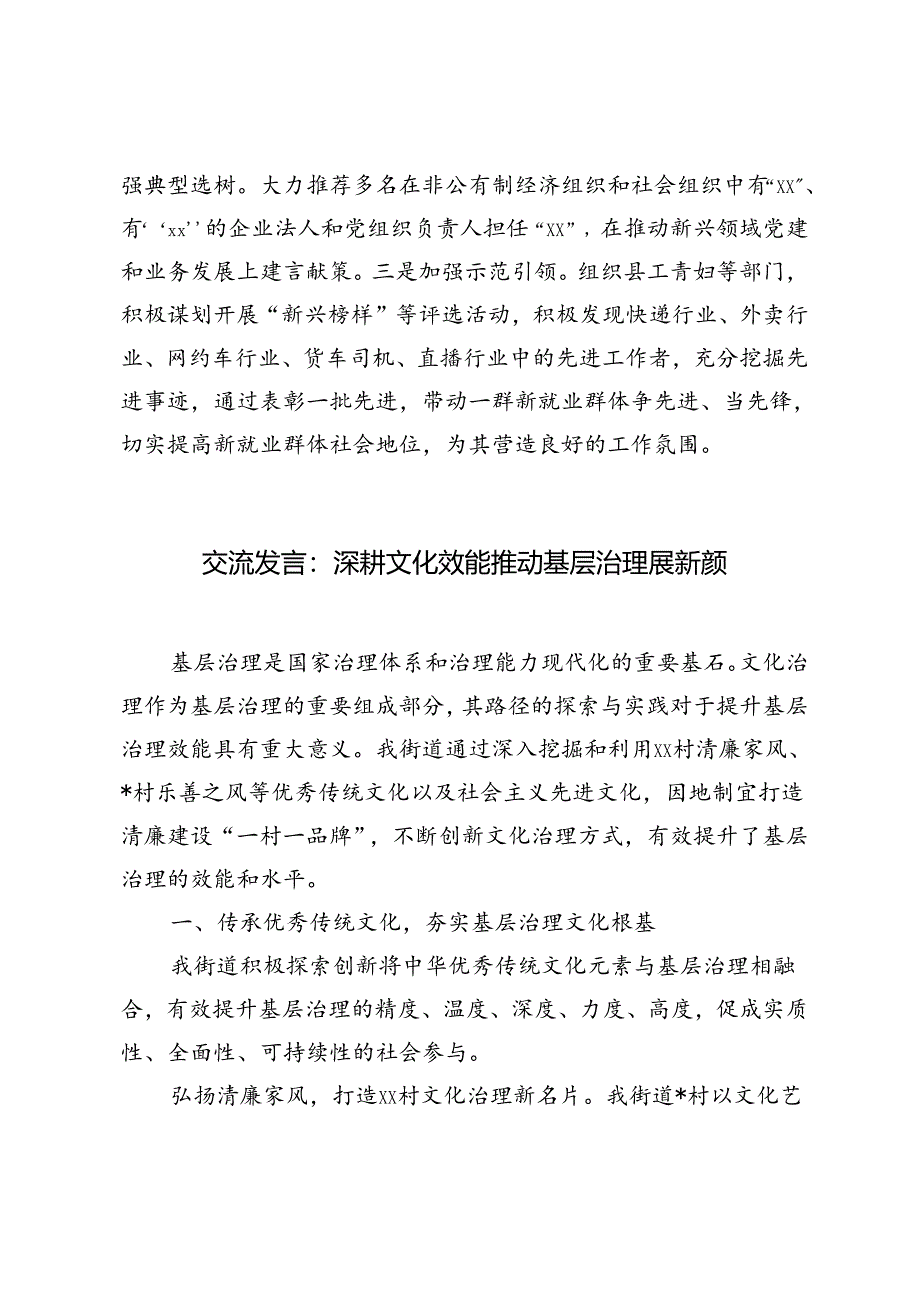 强典型选树。大力推荐多名在非公有制经济组织和社会组织中有“XX”、有‘‘xx’’的企业法人和党组织负责人担任“XX”，在推动新兴领域党建和业务发展上建言献策。三是加强示范引领。组织县工青妇等部门，积极谋划开展“新兴榜样”等评选活动，积极发现快递行业、外卖行业、网约车行业、货车司机、直播行业中的先进工作者，充分挖掘先进事迹，通过表彰一批先进，带动一群新就业群体争先进、当先锋，切实提高新就业群体社会地位，为其营造良好的工作氛围。

交流发言：深耕文化效能推动基层治理展新颜

基层治理是国家治理体系和治理能力现代化的重要基石。文化治理作为基层治理的重要组成部分，其路径的探索与实践对于提升基层治理效能具有重大意义。我街道通过深入挖掘和利用XX村清廉家风、*村乐善之风等优秀传统文化以及社会主义先进文化，因地制宜打造清廉建设“一村一品牌”，不断创新文化治理方式，有效提升了基层治理的效能和水平。

一、传承优秀传统文化，夯实基层治理文化根基

我街道积极探索创新将中华优秀传统文化元素与基层治理相融合，有效提升基层治理的精度、温度、深度、力度、高度，促成实质性、全面性、可持续性的社会参与。

弘扬清廉家风，打造XX村文化治理新名片。我街道*村以文化艺